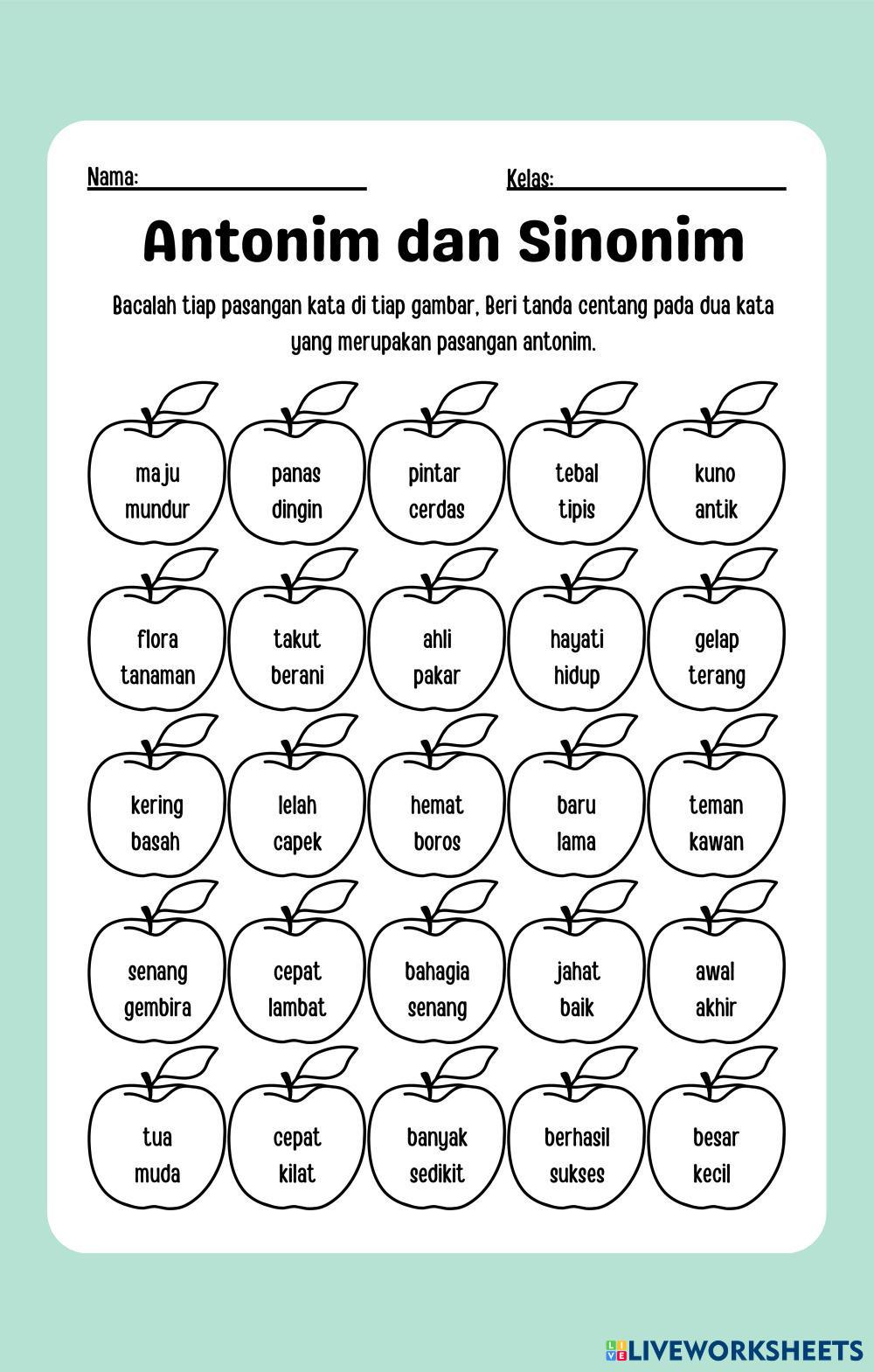 Nama: 		Kelas:

Antonim dan Sinonim

Bacalah tiap pasangan kata di tiap gambar, Beri tanda centang pada dua kata yang merupakan pasangan antonim.

maju mundur

panas dingin

pintar cerdas

tebal tipis

kuno antik

flora tanaman

takut berani

ahli pakar

hayati hidup

gelap terang

kering basah

lelah capek

hemat boros

baru lama

teman kawan

senang gembira

cepat lambat

bahagia senang

jahat baik

awal akhir

tua muda

cepat kilat

banyak sedikit

berhasil sukses

besar kecil

LIVEWORKSHEETS